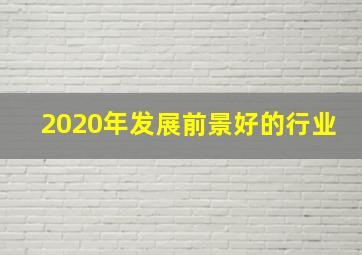 2020年发展前景好的行业